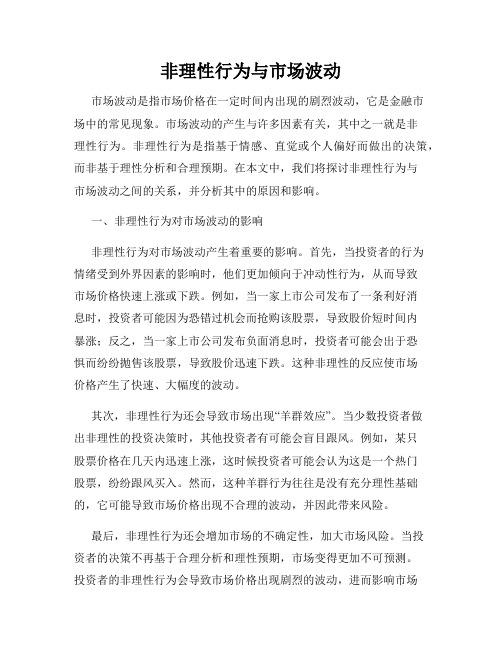 非理性行为与市场波动

市场波动是指市场价格在一定时间内出现的剧烈波动，它是金融市场中的常见现象。市场波动的产生与许多因素有关，其中之一就是非理性行为。非理性行为是指基于情感、直觉或个人偏好而做出的决策，而非基于理性分析和合理预期。在本文中，我们将探讨非理性行为与市场波动之间的关系，并分析其中的原因和影响。

一、非理性行为对市场波动的影响

非理性行为对市场波动产生着重要的影响。首先，当投资者的行为情绪受到外界因素的影响时，他们更加倾向于冲动性行为，从而导致市场价格快速上涨或下跌。例如，当一家上市公司发布了一条利好消息时，投资者可能因为恐错过机会而抢购该股票，导致股价短时间内暴涨；反之，当一家上市公司发布负面消息时，投资者可能会出于恐惧而纷纷抛售该股票，导致股价迅速下跌。这种非理性的反应使市场价格产生了快速、大幅度的波动。

其次，非理性行为还会导致市场出现“羊群效应”。当少数投资者做出非理性的投资决策时，其他投资者有可能会盲目跟风。例如，某只股票价格在几天内迅速上涨，这时候投资者可能会认为这是一个热门股票，纷纷跟风买入。然而，这种羊群行为往往是没有充分理性基础的，它可能导致市场价格出现不合理的波动，并因此带来风险。

最后，非理性行为还会增加市场的不确定性，加大市场风险。当投资者的决策不再基于合理分析和理性预期，市场变得更加不可预测。投资者的非理性行为会导致市场价格出现剧烈的波动，进而影响市场